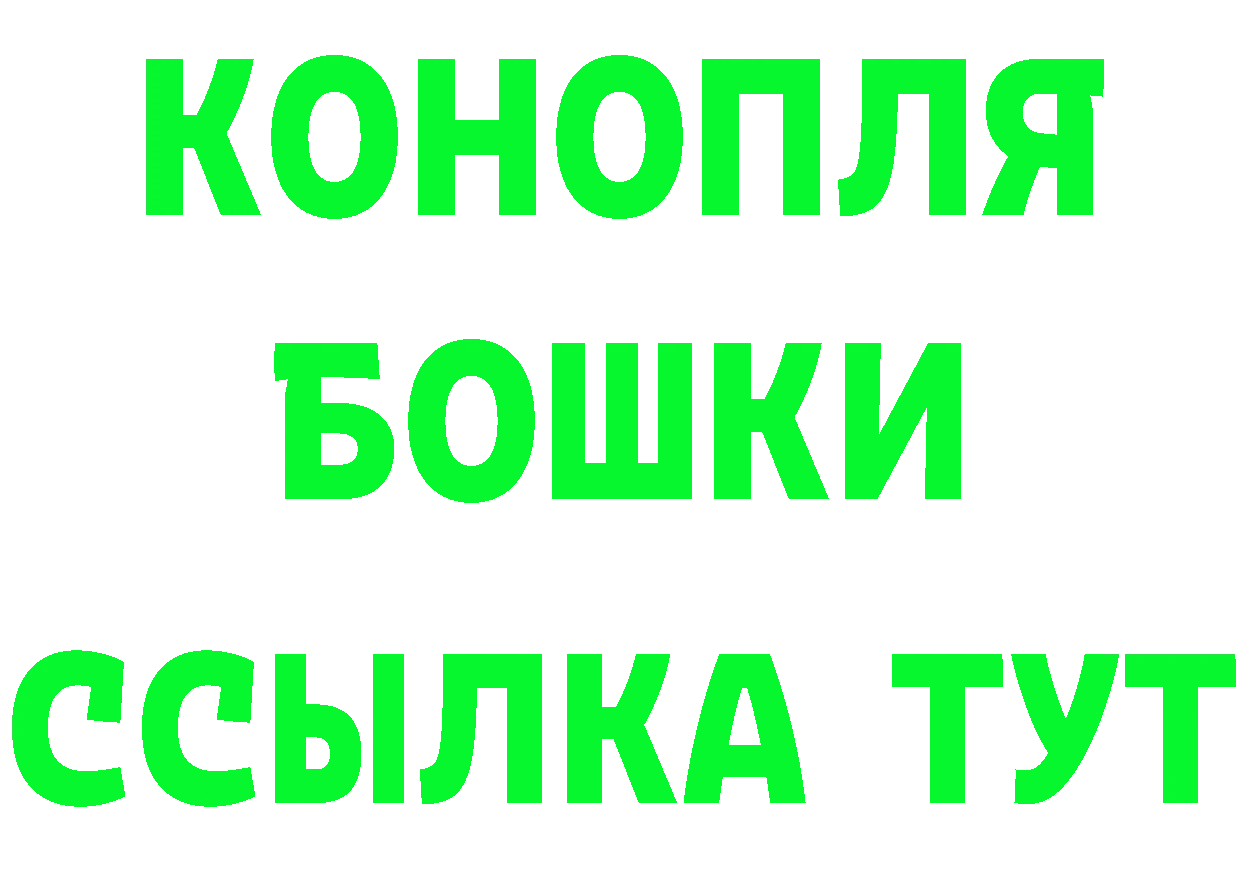 КОНОПЛЯ
БОШКИ
ССЫЛКА ТУТ